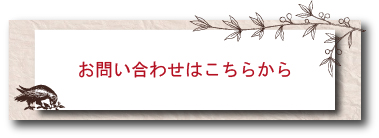 お問い合わせはこちらから